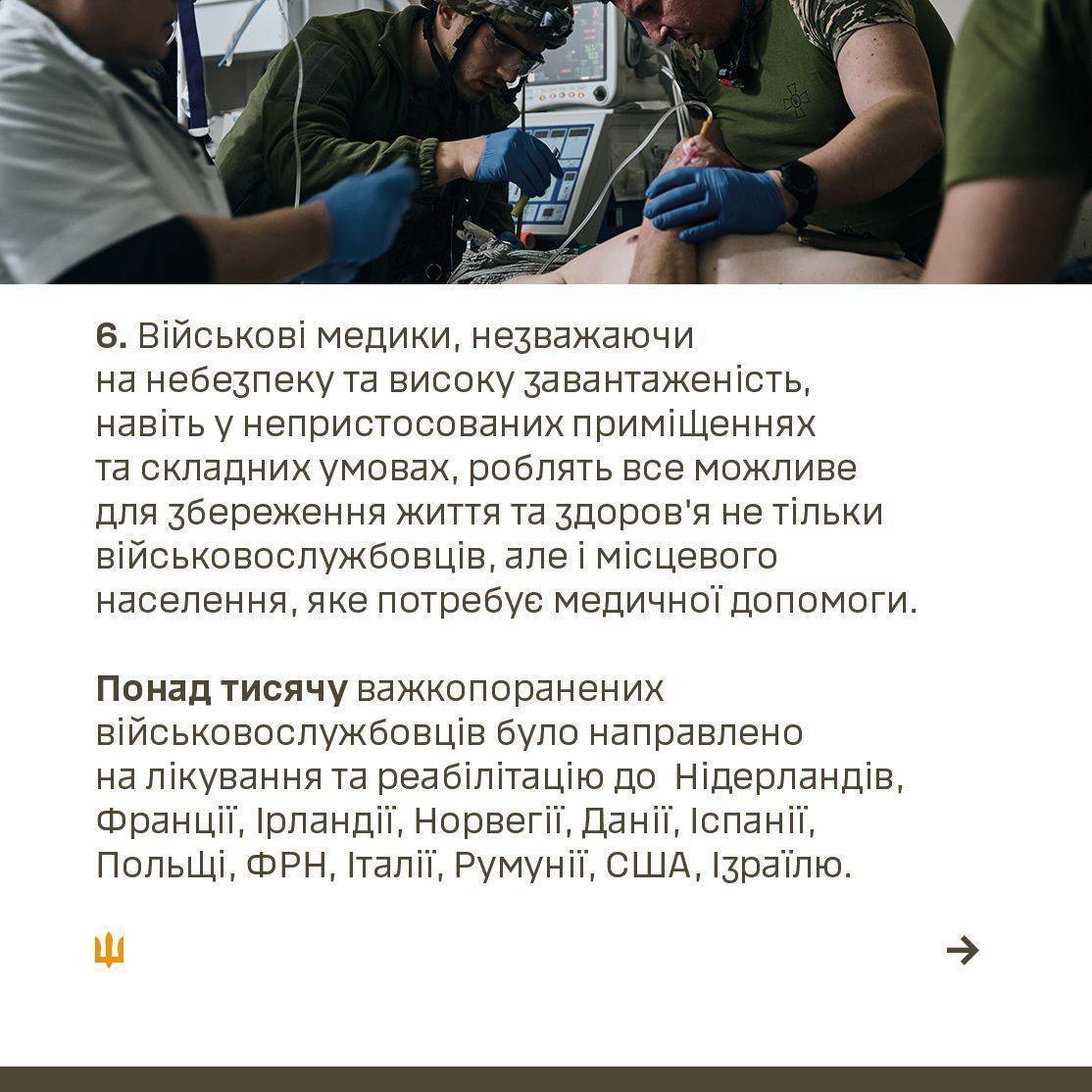 6. Військові медики, незважаючи на небезпеку та високу завантаженість, навіть у непристосованих приміщеннях та складних умовах, роблять все можливе для збереження життя та здоров'я не тільки військовослужбовців, але і місцевого населення, яке потребує медичної допомоги.

Понад тисячу важкопоранених військовослужбовців було направлено на лікування та реабілітацію до Нідерландів, Франції, Ірландії, Норвегії, Данії, Іспанії, Польщі, ФРН, Італії, Румунії, США, Ізраїлю.

→